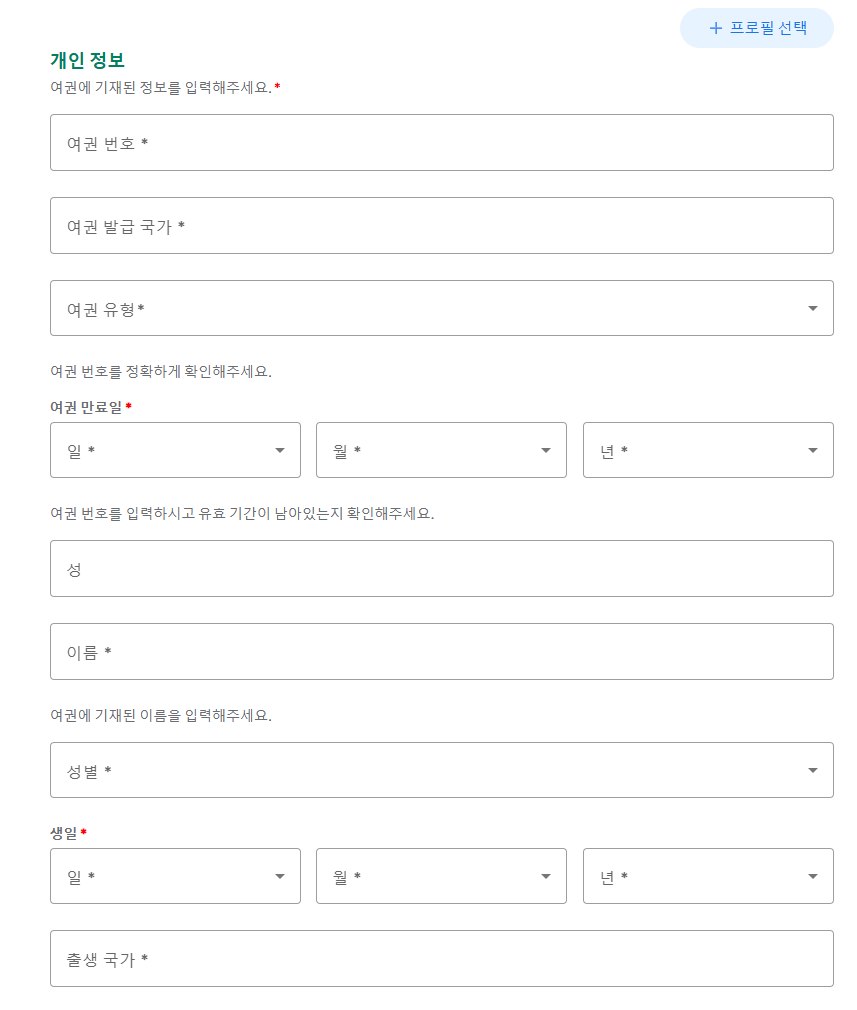 + 프로필 선택

개인 정보

여권에 기재된 정보를 입력해주세요.*

여권 번호 *

여권 발급 국가 *

여권 유형*

여권 번호를 정확하게 확인해주세요.

여권 만료일*

일 *

월 *

년 *

여권 번호를 입력하시고 유효 기간이 남아있는지 확인해주세요.

성

이름 *

여권에 기재된 이름을 입력해주세요.

성별 *

생일*

일 *

월 *

년 *

출생 국가 *